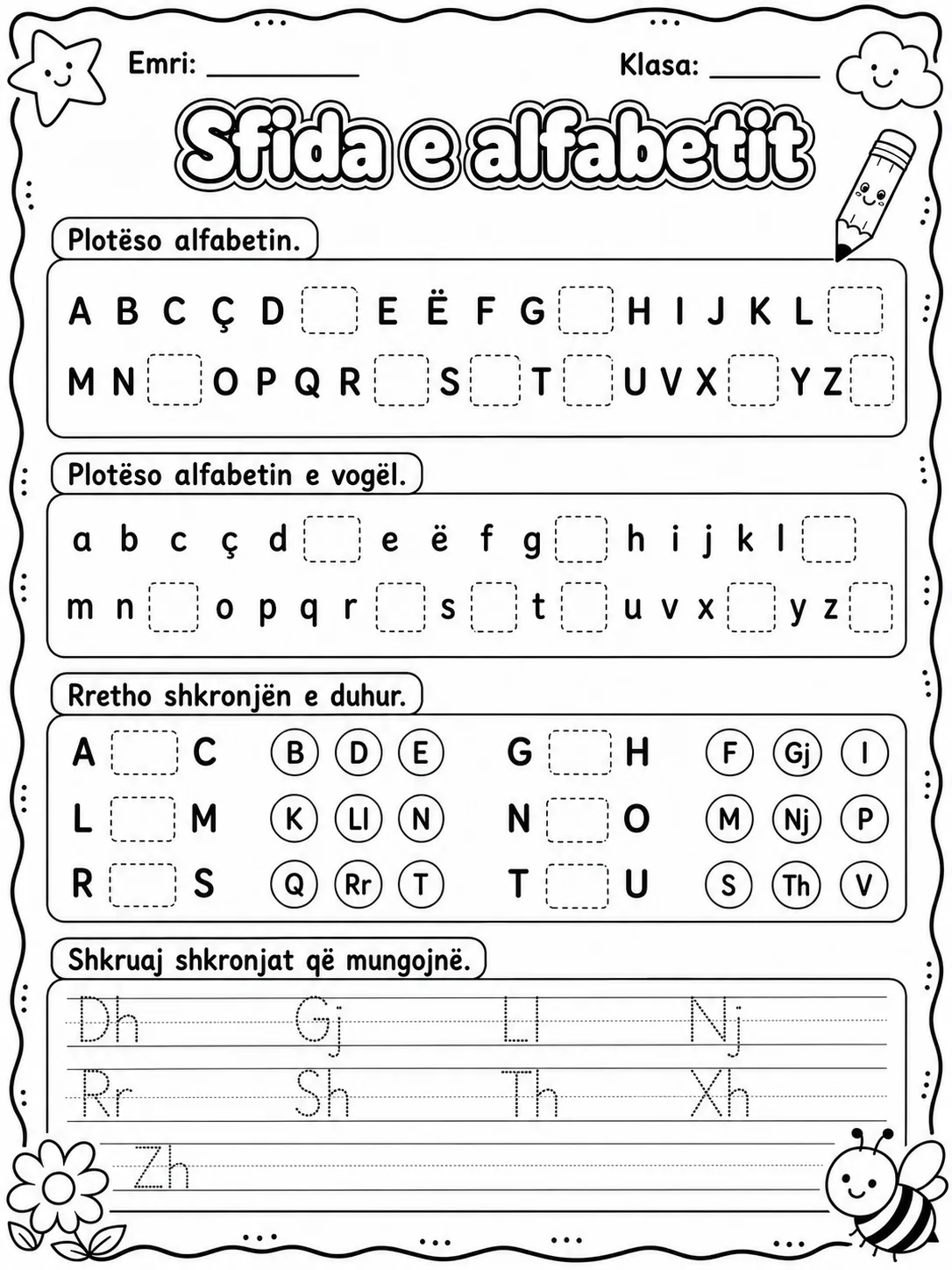 Emri: ___________ Klasa: ________

Sfida e alfabetit

Plotëso alfabetin.

A B C Ç D E Ë F G H I J K L

M N O P Q R S T U V X Y Z

Plotëso alfabetin e vogël.

a b c ç d e ë f g h i j k l

m n o p q r s t u v x y z

Rretho shkronjën e duhur.

A C B D E G H F Gj I

L M K Ll N N O M Nj P

R S Q Rr T T U S Th V

Shkruaj shkronjat që mungojnë.

Dh Gj Ll Nj

Rr Sh Th Xh

Zh